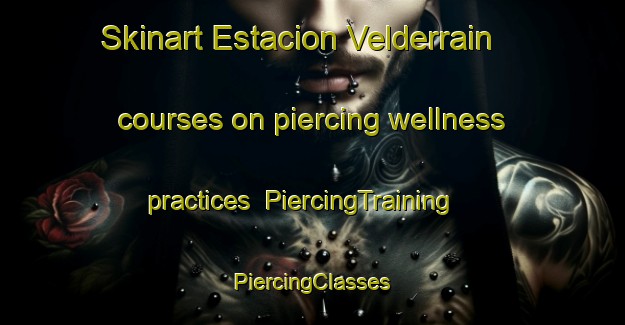 Skinart Estacion Velderrain courses on piercing wellness practices PiercingTraining PiercingClasses